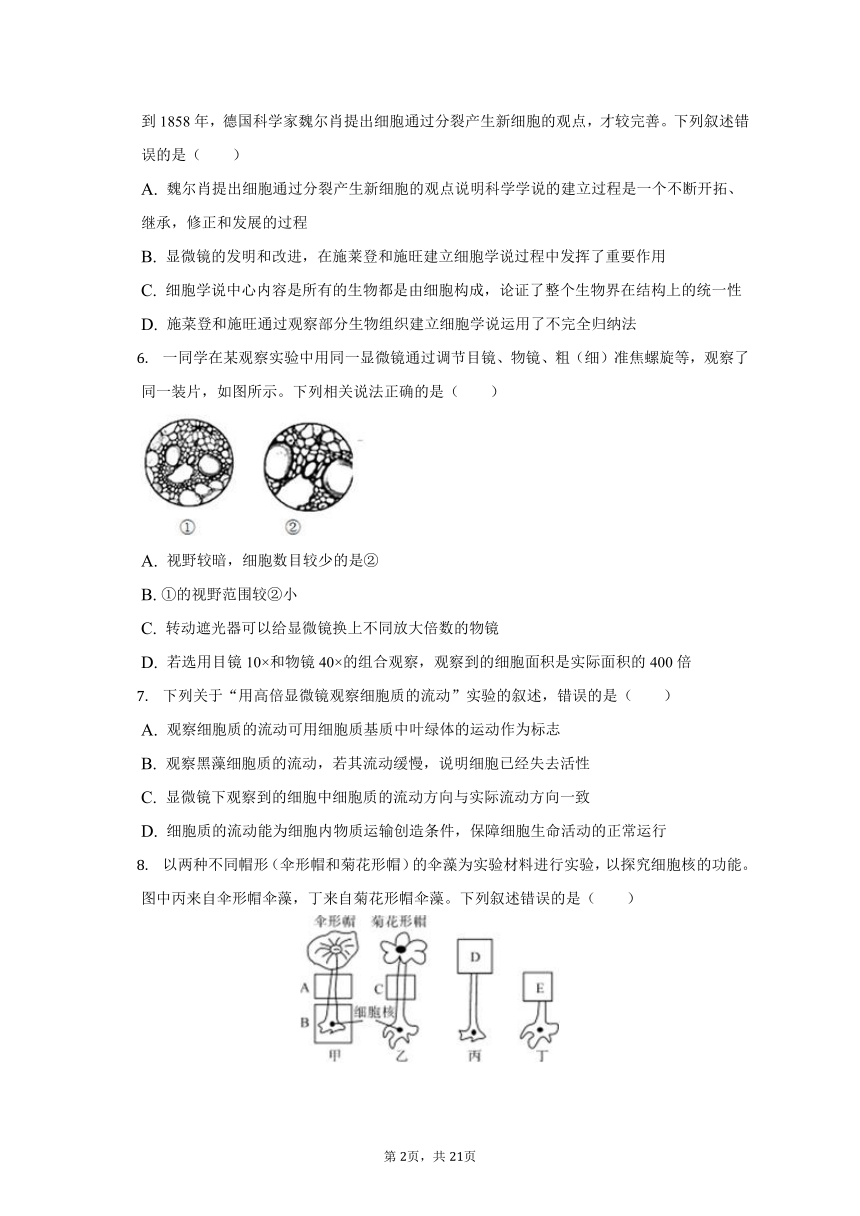 到 1858 年，德国科学家魏尔肖提出细胞通过分裂产生新细胞的观点，才较完善。下列叙述错误的是（　　）

A. 魏尔肖提出细胞通过分裂产生新细胞的观点说明科学学说的建立过程是一个不断开拓、继承，修正和发展的过程

B. 显微镜的发明和改进，在施莱登和施旺建立细胞学说过程中发挥了重要作用

C. 细胞学说中心内容是所有的生物都是由细胞构成，论证了整个生物界在结构上的统一性

D. 施莱登和施旺通过观察部分生物组织建立细胞学说运用了不完全归纳法

6. 一同学在某观察实验中用同一显微镜通过调节目镜、物镜、粗（细）准焦螺旋等，观察了同一装片，如图所示。下列相关说法正确的是（　　）

①　②

A. 视野较暗，细胞数目较少的是②

B. ①的视野范围较②小

C. 转动遮光器可以给显微镜换上不同放大倍数的物镜

D. 若选用目镜 10×和物镜 40×的组合观察，观察到的细胞面积是实际面积的 400 倍

7. 下列关于“用高倍显微镜观察细胞质的流动”实验的叙述，错误的是（　　）

A. 观察细胞质的流动可用细胞质基质中叶绿体的运动作为标志

B. 观察黑藻细胞质的流动，若其流动缓慢，说明细胞已经失去活性

C. 显微镜下观察到的细胞中细胞质的流动方向与实际流动方向一致

D. 细胞质的流动能为细胞内物质运输创造条件，保障细胞生命活动的正常运行

8. 以两种不同帽形（伞形帽和菊花形帽）的伞藻为实验材料进行实验，以探究细胞核的功能。图中丙来自伞形帽伞藻，丁来自菊花形帽伞藻。下列叙述错误的是（　　）

伞形帽　菊花形帽

A　C　D　E

B　细胞核

甲　乙　丙　丁

第 2页，共 21页